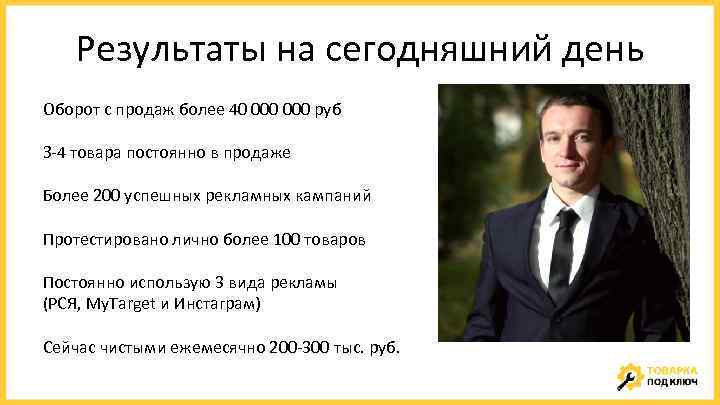 Результаты на сегодняшний день

Оборот с продаж более 40 000 000 руб

3-4 товара постоянно в продаже

Более 200 успешных рекламных кампаний

Протестировано лично более 100 товаров

Постоянно использую 3 вида рекламы
(РСЯ, MyTarget и Инстаграм)

Сейчас чистыми ежемесячно 200-300 тыс. руб.

ТОВАРКА
ПОД КЛЮЧ